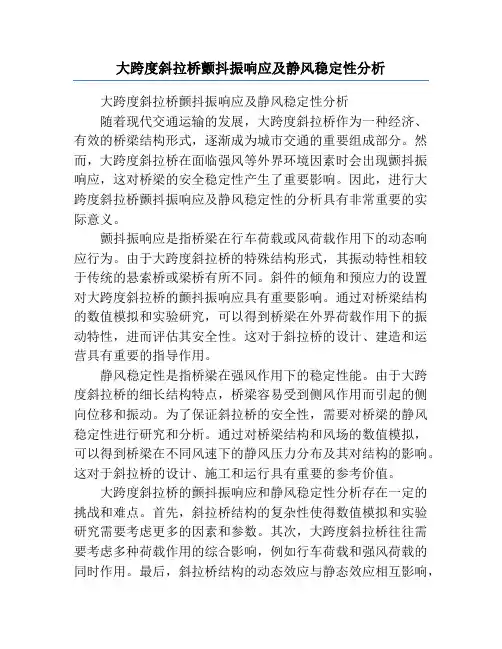 大跨度斜拉桥颤抖振响应及静风稳定性分析

大跨度斜拉桥颤抖振响应及静风稳定性分析

随着现代交通运输的发展，大跨度斜拉桥作为一种经济、有效的桥梁结构形式，逐渐成为城市交通的重要组成部分。然而，大跨度斜拉桥在面临强风等外界环境因素时会出现颤抖振响应，这对桥梁的安全稳定性产生了重要影响。因此，进行大跨度斜拉桥颤抖振响应及静风稳定性的分析具有非常重要的实际意义。

颤抖振响应是指桥梁在行车荷载或风荷载作用下的动态响应行为。由于大跨度斜拉桥的特殊结构形式，其振动特性相较于传统的悬索桥或梁桥有所不同。斜件的倾角和预应力的设置对大跨度斜拉桥的颤抖振响应具有重要影响。通过对桥梁结构的数值模拟和实验研究，可以得到桥梁在外界荷载作用下的振动特性，进而评估其安全性。这对于斜拉桥的设计、建造和运营具有重要的指导作用。

静风稳定性是指桥梁在强风作用下的稳定性能。由于大跨度斜拉桥的细长结构特点，桥梁容易受到侧风作用而引起的侧向位移和振动。为了保证斜拉桥的安全性，需要对桥梁的静风稳定性进行研究和分析。通过对桥梁结构和风场的数值模拟，可以得到桥梁在不同风速下的静风压力分布及其对结构的影响。这对于斜拉桥的设计、施工和运行具有重要的参考价值。

大跨度斜拉桥的颤抖振响应和静风稳定性分析存在一定的挑战和难点。首先，斜拉桥结构的复杂性使得数值模拟和实验研究需要考虑更多的因素和参数。其次，大跨度斜拉桥往往需要考虑多种荷载作用的综合影响，例如行车荷载和强风荷载的同时作用。最后，斜拉桥结构的动态效应与静态效应相互影响，